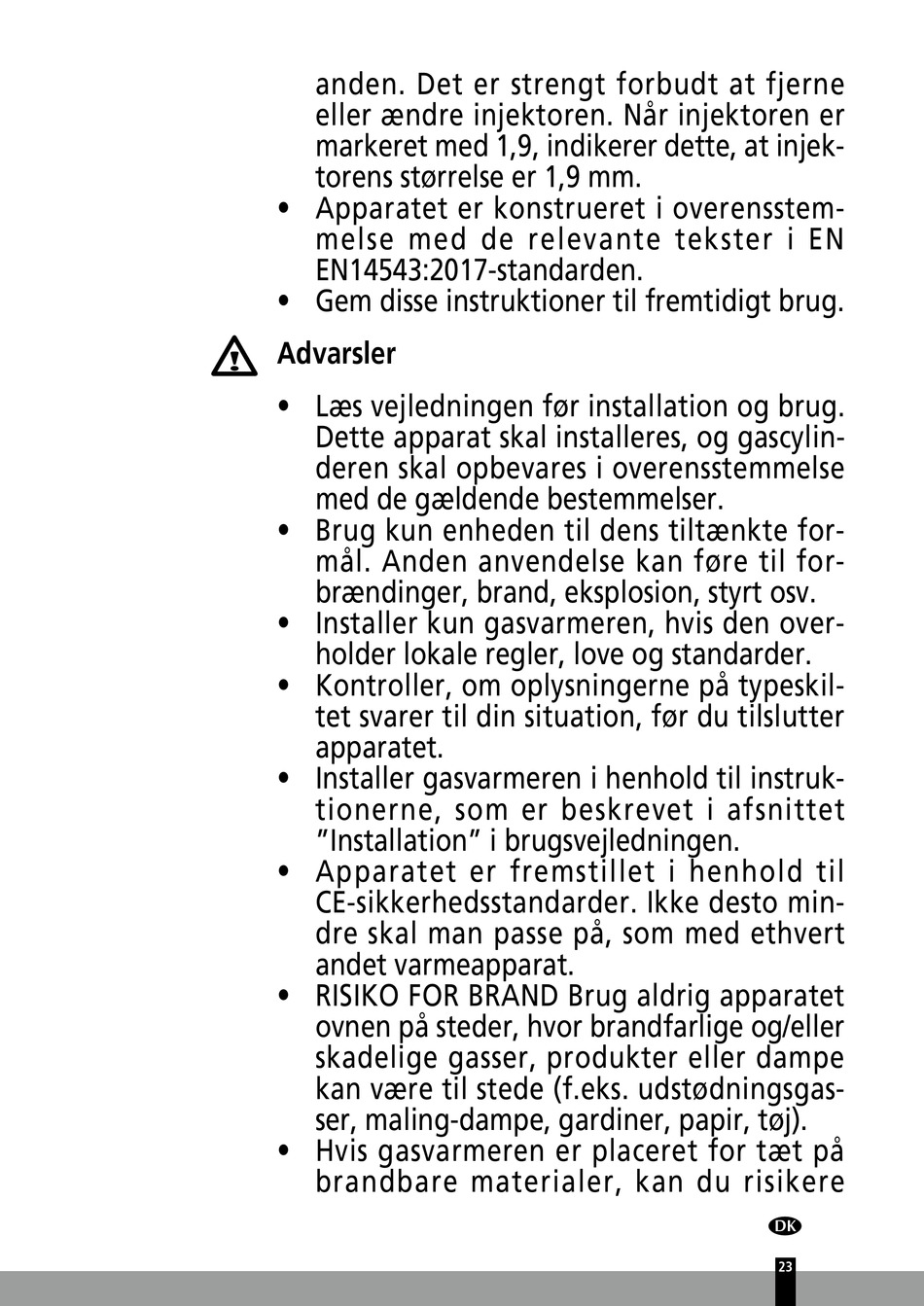 anden. Det er strengt forbudt at fjerne eller ændre injektoren. Når injektoren er markeret med 1,9, indikerer dette, at injektorens størrelse er 1,9 mm.
• Apparatet er konstrueret i overensstemmelse med de relevante tekster i EN EN14543:2017-standarden.
• Gem disse instruktioner til fremtidigt brug.

Advarsler

• Læs vejledningen før installation og brug. Dette apparat skal installeres, og gascylinderen skal opbevares i overensstemmelse med de gældende bestemmelser.
• Brug kun enheden til dens tiltænkte formål. Anden anvendelse kan føre til forbrændinger, brand, eksplosion, styrt osv.
• Installer kun gasvarmeren, hvis den overholder lokale regler, love og standarder.
• Kontroller, om oplysningerne på typeskiltet svarer til din situation, før du tilslutter apparatet.
• Installer gasvarmeren i henhold til instruktionerne, som er beskrevet i afsnittet ”Installation” i brugsvejledningen.
• Apparatet er fremstillet i henhold til CE-sikkerhedsstandarder. Ikke desto mindre skal man passe på, som med ethvert andet varmeapparat.
• RISIKO FOR BRAND Brug aldrig apparatet ovnen på steder, hvor brandfarlige og/eller skadelige gasser, produkter eller dampe kan være til stede (f.eks. udstødningsgasser, maling-dampe, gardiner, papir, tøj).
• Hvis gasvarmeren er placeret for tæt på brandbare materialer, kan du risikere

DK

23